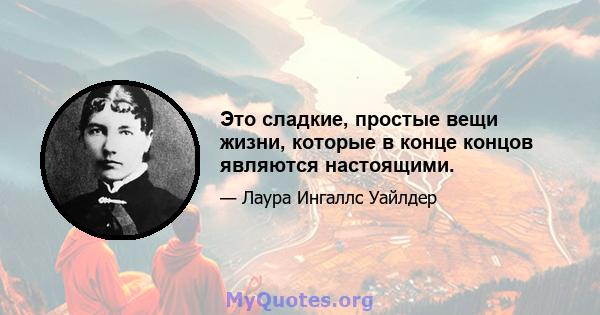 Это сладкие, простые вещи жизни, которые в конце концов являются настоящими.

— Лаура Ингаллс Уайлдер

MyQuotes.org